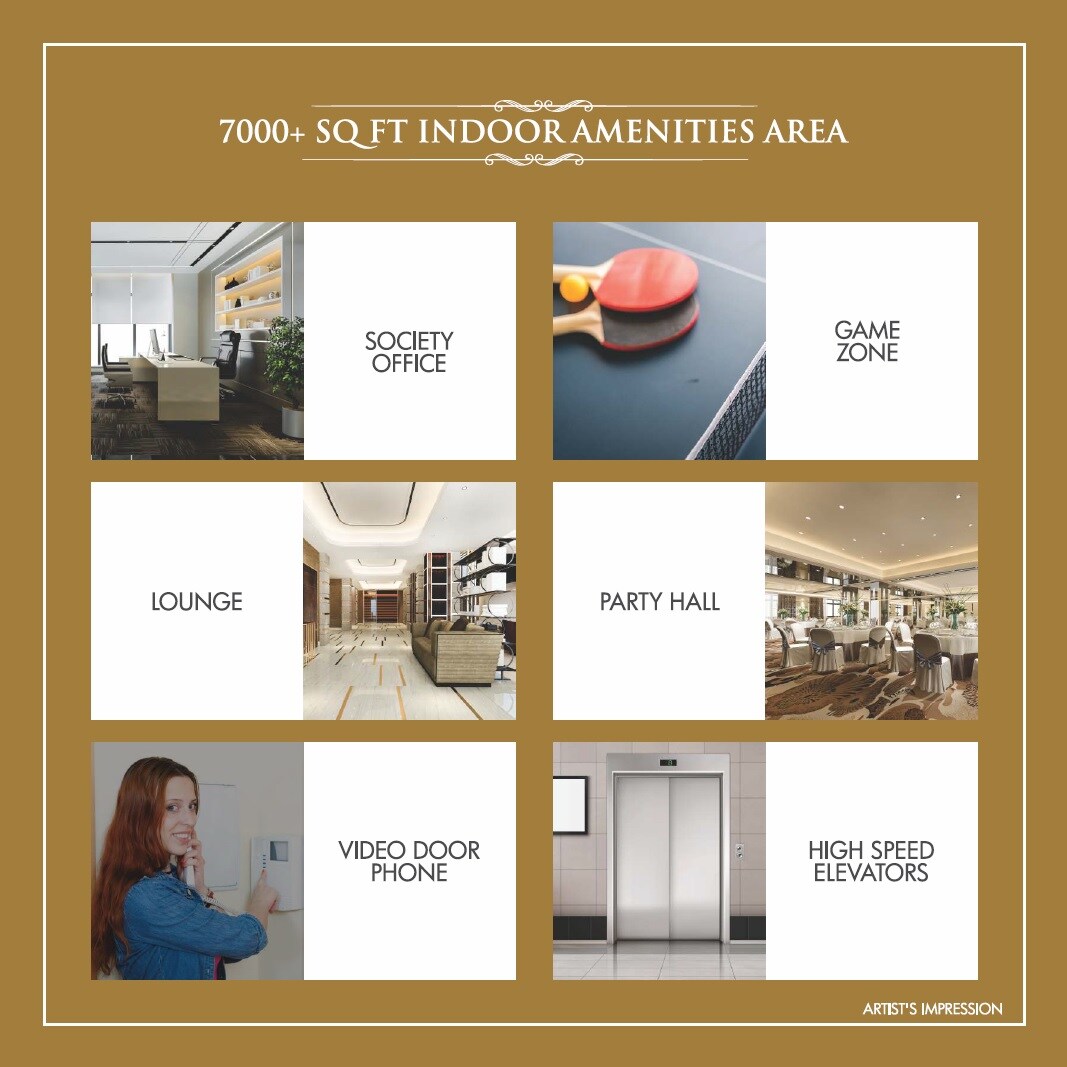 7000+ SQ FT INDOOR AMENITIES AREA

SOCIETY OFFICE

GAME ZONE

LOUNGE

PARTY HALL

VIDEO DOOR PHONE

HIGH SPEED ELEVATORS

ARTIST'S IMPRESSION